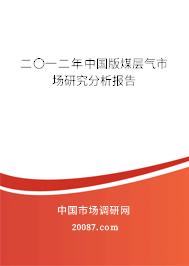 二〇一二年中国版煤层气市场研究分析报告

中国市场调研网

20087.com